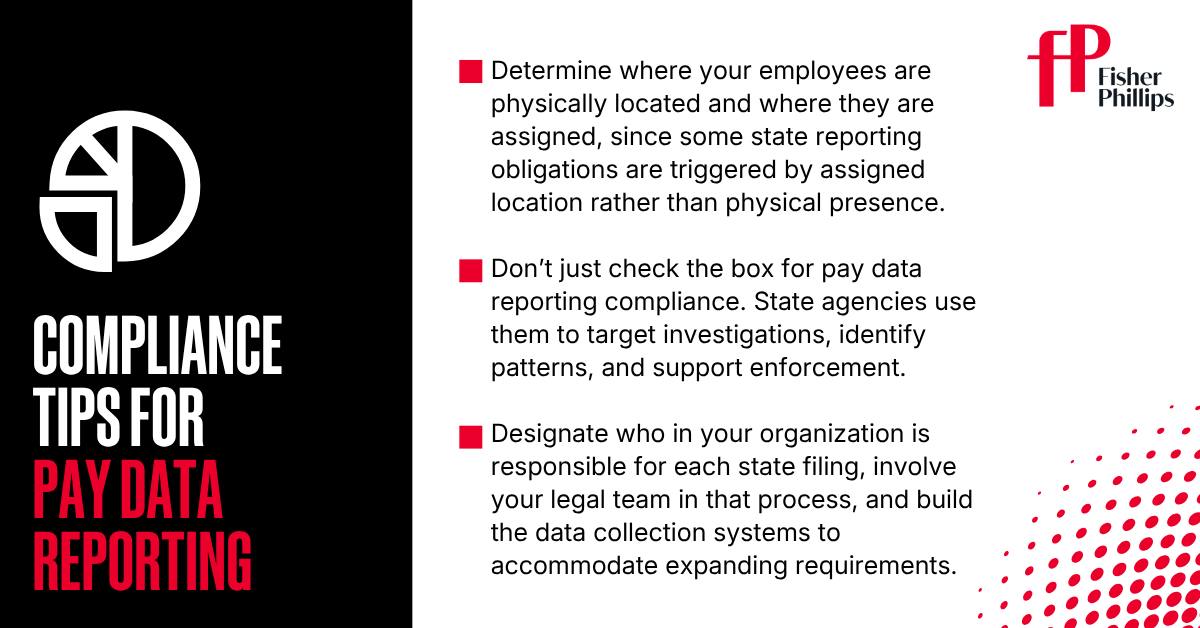 COMPLIANCE TIPS FOR PAY DATA REPORTING

Determine where your employees are physically located and where they are assigned, since some state reporting obligations are triggered by assigned location rather than physical presence.

Don't just check the box for pay data reporting compliance. State agencies use them to target investigations, identify patterns, and support enforcement.

Designate who in your organization is responsible for each state filing, involve your legal team in that process, and build the data collection systems to accommodate expanding requirements.

fP Fisher Phillips